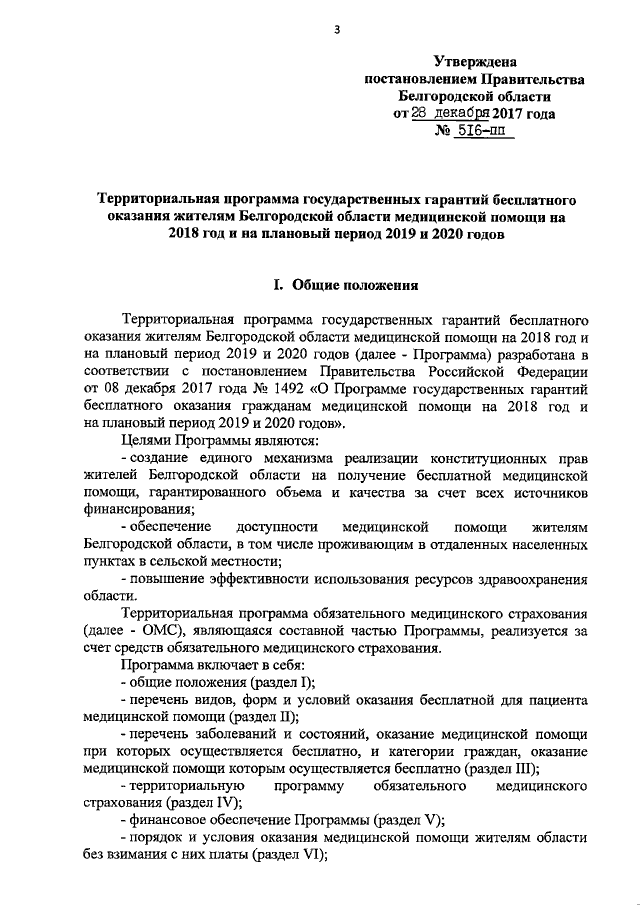 3

Утверждена
постановлением Правительства
Белгородской области
от 28 декабря 2017 года
№ 516-пп

Территориальная программа государственных гарантий бесплатного оказания жителям Белгородской области медицинской помощи на 2018 год и на плановый период 2019 и 2020 годов

I. Общие положения

Территориальная программа государственных гарантий бесплатного оказания жителям Белгородской области медицинской помощи на 2018 год и на плановый период 2019 и 2020 годов (далее - Программа) разработана в соответствии с постановлением Правительства Российской Федерации от 08 декабря 2017 года № 1492 «О Программе государственных гарантий бесплатного оказания гражданам медицинской помощи на 2018 год и на плановый период 2019 и 2020 годов».

Целями Программы являются:

- создание единого механизма реализации конституционных прав жителей Белгородской области на получение бесплатной медицинской помощи, гарантированного объема и качества за счет всех источников финансирования;

- обеспечение доступности медицинской помощи жителям Белгородской области, в том числе проживающим в отдаленных населенных пунктах в сельской местности;

- повышение эффективности использования ресурсов здравоохранения области.

Территориальная программа обязательного медицинского страхования (далее - ОМС), являющаяся составной частью Программы, реализуется за счет средств обязательного медицинского страхования.

Программа включает в себя:

- общие положения (раздел I);

- перечень видов, форм и условий оказания бесплатной для пациента медицинской помощи (раздел II);

- перечень заболеваний и состояний, оказание медицинской помощи при которых осуществляется бесплатно, и категории граждан, оказание медицинской помощи которым осуществляется бесплатно (раздел III);

- территориальную программу обязательного медицинского страхования (раздел IV);

- финансовое обеспечение Программы (раздел V);

- порядок и условия оказания медицинской помощи жителям области без взимания с них платы (раздел VI);